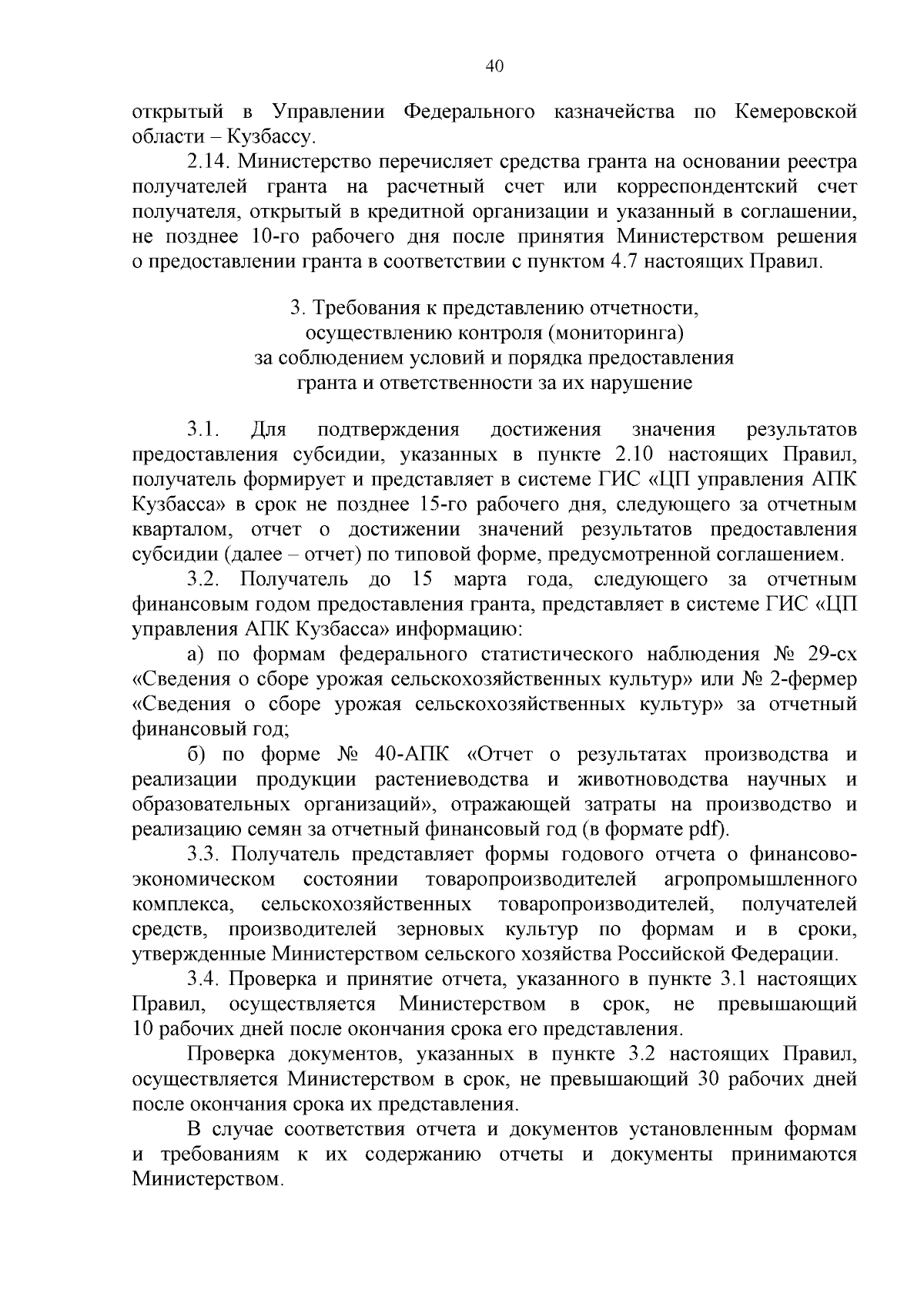 40

открытый в Управлении Федерального казначейства по Кемеровской области – Кузбассу.

2.14. Министерство перечисляет средства гранта на основании реестра получателей гранта на расчетный счет или корреспондентский счет получателя, открытый в кредитной организации и указанный в соглашении, не позднее 10-го рабочего дня после принятия Министерством решения о предоставлении гранта в соответствии с пунктом 4.7 настоящих Правил.

3. Требования к представлению отчетности, осуществлению контроля (мониторинга) за соблюдением условий и порядка предоставления гранта и ответственности за их нарушение

3.1. Для подтверждения достижения значения результатов предоставления субсидии, указанных в пункте 2.10 настоящих Правил, получатель формирует и представляет в системе ГИС «ЦП управления АПК Кузбасса» в срок не позднее 15-го рабочего дня, следующего за отчетным кварталом, отчет о достижении значений результатов предоставления субсидии (далее – отчет) по типовой форме, предусмотренной соглашением.

3.2. Получатель до 15 марта года, следующего за отчетным финансовым годом предоставления гранта, представляет в системе ГИС «ЦП управления АПК Кузбасса» информацию:

а) по формам федерального статистического наблюдения № 29-сх «Сведения о сборе урожая сельскохозяйственных культур» или № 2-фермер «Сведения о сборе урожая сельскохозяйственных культур» за отчетный финансовый год;

б) по форме № 40-АПК «Отчет о результатах производства и реализации продукции растениеводства и животноводства научных и образовательных организаций», отражающей затраты на производство и реализацию семян за отчетный финансовый год (в формате pdf).

3.3. Получатель представляет формы годового отчета о финансово-экономическом состоянии товаропроизводителей агропромышленного комплекса, сельскохозяйственных товаропроизводителей, получателей средств, производителей зерновых культур по формам и в сроки, утвержденные Министерством сельского хозяйства Российской Федерации.

3.4. Проверка и принятие отчета, указанного в пункте 3.1 настоящих Правил, осуществляется Министерством в срок, не превышающий 10 рабочих дней после окончания срока его представления.

Проверка документов, указанных в пункте 3.2 настоящих Правил, осуществляется Министерством в срок, не превышающий 30 рабочих дней после окончания срока их представления.

В случае соответствия отчета и документов установленным формам и требованиям к их содержанию отчеты и документы принимаются Министерством.